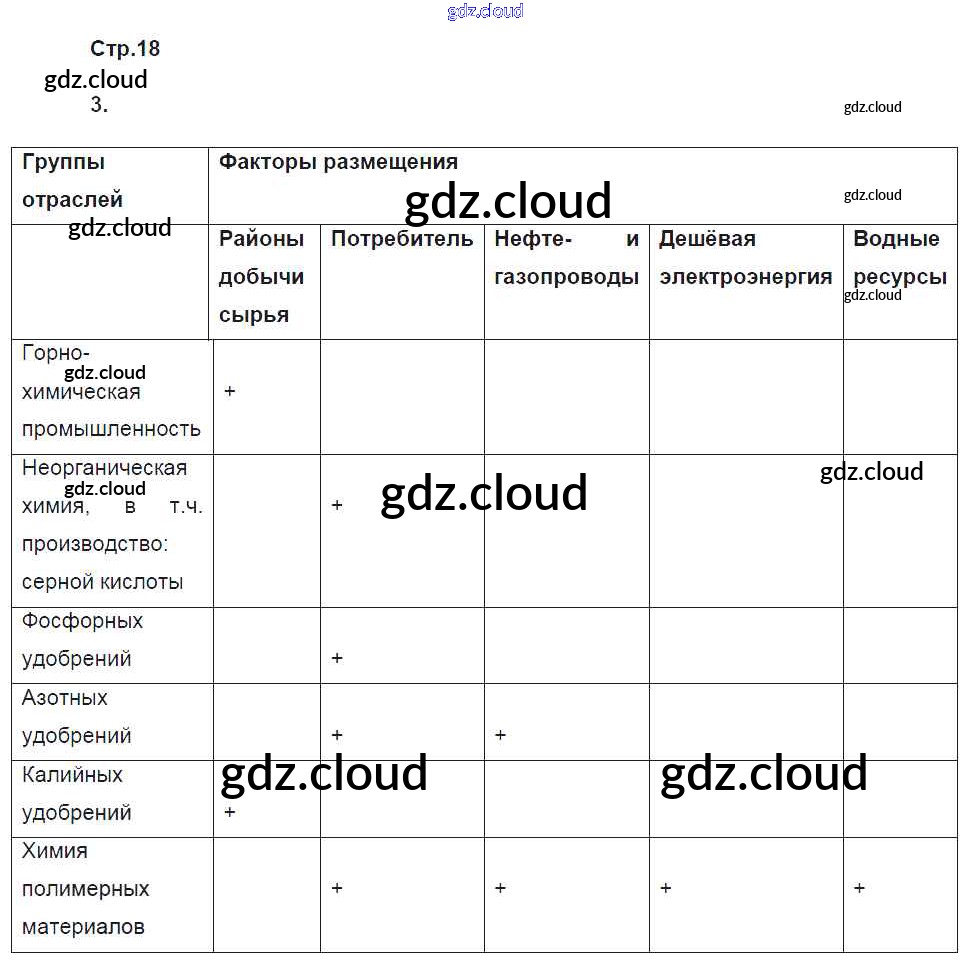 gdz.cloud

Стр.18

gdz.cloud

3.

gdz.cloud

| Группы отраслей | Факторы размещения | | | | |
|---|---|---|---|---|---|
| | Районы добычи сырья | Потребитель | Нефте- и газопроводы | Дешёвая электроэнергия | Водные ресурсы |
| Горно-химическая промышленность | + | | | | |
| Неорганическая химия, в т.ч. производство: серной кислоты | | + | | | |
| Фосфорных удобрений | | + | | | |
| Азотных удобрений | | + | + | | |
| Калийных удобрений | + | | | | |
| Химия полимерных материалов | | + | + | + | + |

gdz.cloud gdz.cloud gdz.cloud gdz.cloud gdz.cloud gdz.cloud gdz.cloud gdz.cloud gdz.cloud gdz.cloud